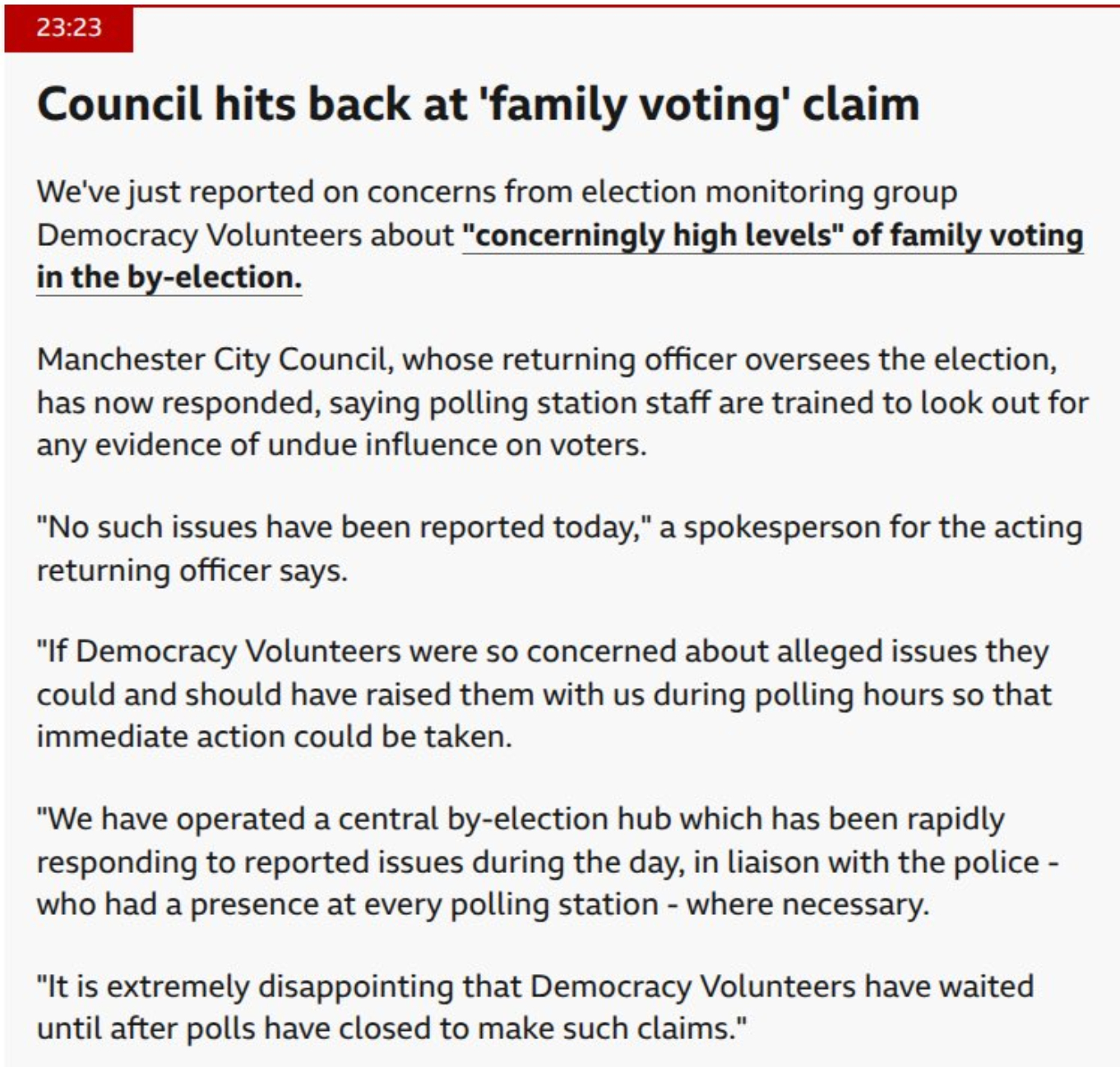 23:23

Council hits back at 'family voting' claim

We've just reported on concerns from election monitoring group Democracy Volunteers about "concerningly high levels" of family voting in the by-election.

Manchester City Council, whose returning officer oversees the election, has now responded, saying polling station staff are trained to look out for any evidence of undue influence on voters.

"No such issues have been reported today," a spokesperson for the acting returning officer says.

"If Democracy Volunteers were so concerned about alleged issues they could and should have raised them with us during polling hours so that immediate action could be taken.

"We have operated a central by-election hub which has been rapidly responding to reported issues during the day, in liaison with the police - who had a presence at every polling station - where necessary.

"It is extremely disappointing that Democracy Volunteers have waited until after polls have closed to make such claims."